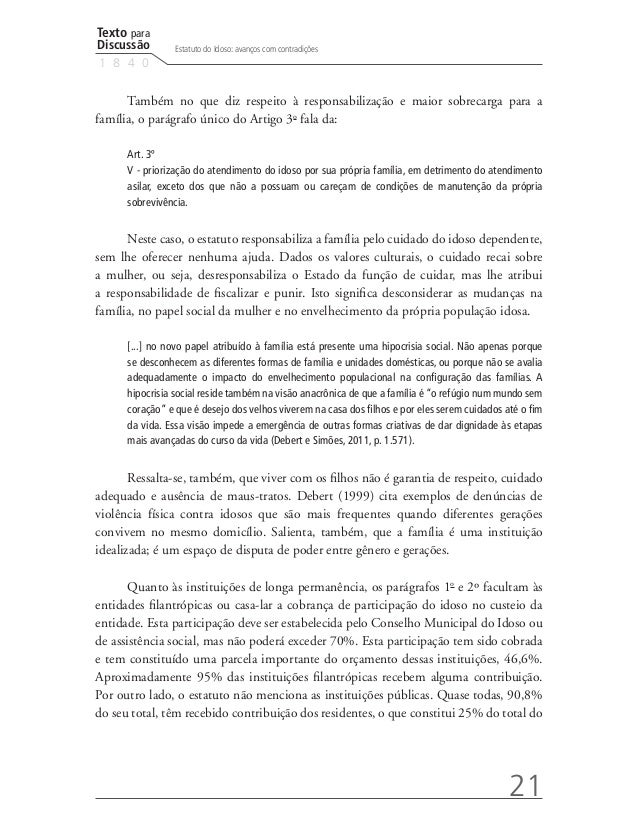 Texto para Discussão
1 8 4 0

Estatuto do idoso: avanços com contradições

Também no que diz respeito à responsabilização e maior sobrecarga para a família, o parágrafo único do Artigo 3º fala da:

Art. 3º
V - priorização do atendimento do idoso por sua própria família, em detrimento do atendimento asilar, exceto dos que não a possuam ou careçam de condições de manutenção da própria sobrevivência.

Neste caso, o estatuto responsabiliza a família pelo cuidado do idoso dependente, sem lhe oferecer nenhuma ajuda. Dados os valores culturais, o cuidado recai sobre a mulher, ou seja, desresponsabiliza o Estado da função de cuidar, mas lhe atribui a responsabilidade de fiscalizar e punir. Isto significa desconsiderar as mudanças na família, no papel social da mulher e no envelhecimento da própria população idosa.

[...] no novo papel atribuído à família está presente uma hipocrisia social. Não apenas porque se desconhecem as diferentes formas de família e unidades domésticas, ou porque não se avalia adequadamente o impacto do envelhecimento populacional na configuração das famílias. A hipocrisia social reside também na visão anacrônica de que a família é "o refúgio num mundo sem coração" e que é desejo dos velhos viverem na casa dos filhos e por eles serem cuidados até o fim da vida. Essa visão impede a emergência de outras formas criativas de dar dignidade às etapas mais avançadas do curso da vida (Debert e Simões, 2011, p. 1.571).

Ressalta-se, também, que viver com os filhos não é garantia de respeito, cuidado adequado e ausência de maus-tratos. Debert (1999) cita exemplos de denúncias de violência física contra idosos que são mais frequentes quando diferentes gerações convivem no mesmo domicílio. Salienta, também, que a família é uma instituição idealizada; é um espaço de disputa de poder entre gênero e gerações.

Quanto às instituições de longa permanência, os parágrafos 1º e 2º facultam às entidades filantrópicas ou casa-lar a cobrança de participação do idoso no custeio da entidade. Esta participação deve ser estabelecida pelo Conselho Municipal do Idoso ou de assistência social, mas não poderá exceder 70%. Esta participação tem sido cobrada e tem constituído uma parcela importante do orçamento dessas instituições, 46,6%. Aproximadamente 95% das instituições filantrópicas recebem alguma contribuição. Por outro lado, o estatuto não menciona as instituições públicas. Quase todas, 90,8% do seu total, têm recebido contribuição dos residentes, o que constitui 25% do total do

21